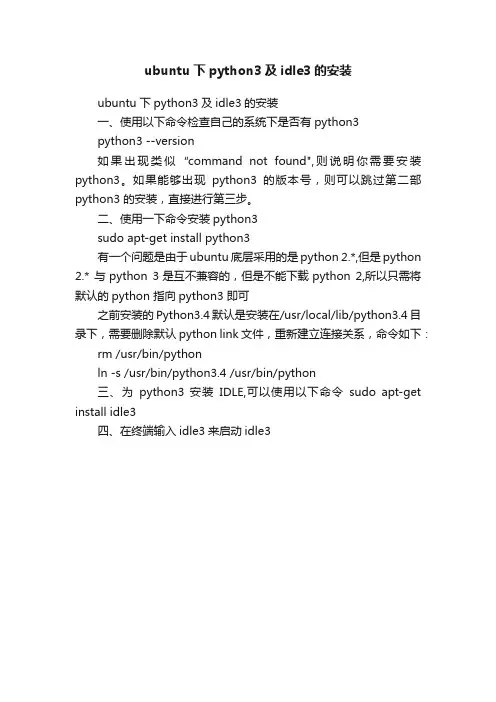 ubuntu 下 python3 及 idle3 的安装

ubuntu 下 python3 及 idle3 的安装

一、使用以下命令检查自己的系统下是否有 python3

python3 --version

如果出现类似 "command not found",则说明你需要安装 python3。如果能够出现 python3 的版本号，则可以跳过第二部 python3 的安装，直接进行第三步。

二、使用一下命令安装 python3

sudo apt-get install python3

有一个问题是由于 ubuntu 底层采用的是 python 2.*,但是 python 2.* 与 python 3 是互不兼容的，但是不能下载 python 2,所以只需将默认的 python 指向 python3 即可

之前安装的 Python3.4 默认是安装在/usr/local/lib/python3.4 目录下，需要删除默认 python link 文件，重新建立连接关系，命令如下：

rm /usr/bin/python

ln -s /usr/bin/python3.4 /usr/bin/python

三、为 python3 安装 IDLE,可以使用以下命令 sudo apt-get install idle3

四、在终端输入 idle3 来启动 idle3